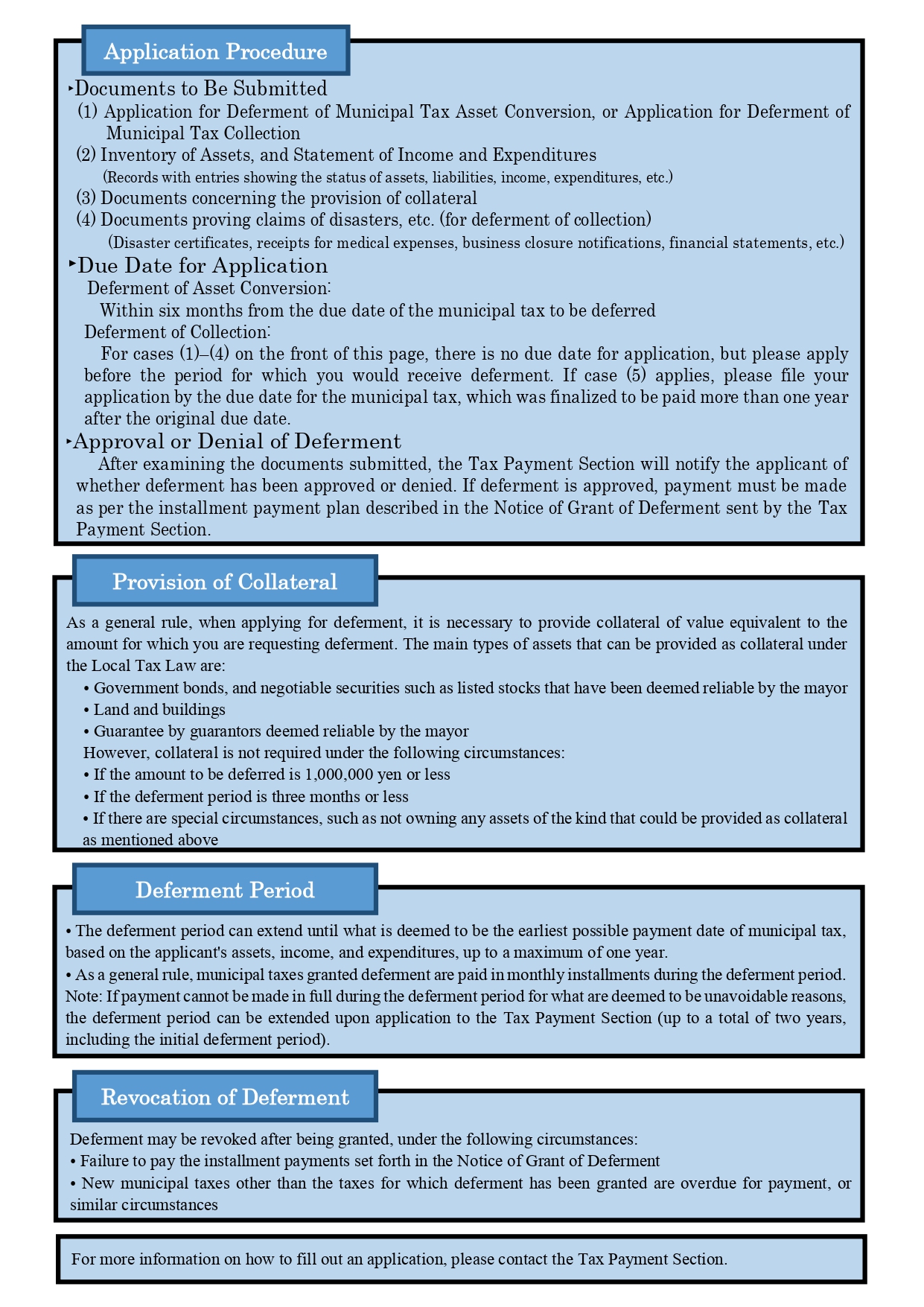 Application Procedure

‣Documents to Be Submitted

(1) Application for Deferment of Municipal Tax Asset Conversion, or Application for Deferment of Municipal Tax Collection

(2) Inventory of Assets, and Statement of Income and Expenditures

(Records with entries showing the status of assets, liabilities, income, expenditures, etc.)

(3) Documents concerning the provision of collateral

(4) Documents proving claims of disasters, etc. (for deferment of collection)

(Disaster certificates, receipts for medical expenses, business closure notifications, financial statements, etc.)

‣Due Date for Application

Deferment of Asset Conversion:

Within six months from the due date of the municipal tax to be deferred

Deferment of Collection:

For cases (1)–(4) on the front of this page, there is no due date for application, but please apply before the period for which you would receive deferment. If case (5) applies, please file your application by the due date for the municipal tax, which was finalized to be paid more than one year after the original due date.

‣Approval or Denial of Deferment

After examining the documents submitted, the Tax Payment Section will notify the applicant of whether deferment has been approved or denied. If deferment is approved, payment must be made as per the installment payment plan described in the Notice of Grant of Deferment sent by the Tax Payment Section.

Provision of Collateral

As a general rule, when applying for deferment, it is necessary to provide collateral of value equivalent to the amount for which you are requesting deferment. The main types of assets that can be provided as collateral under the Local Tax Law are:

• Government bonds, and negotiable securities such as listed stocks that have been deemed reliable by the mayor

• Land and buildings

• Guarantee by guarantors deemed reliable by the mayor

However, collateral is not required under the following circumstances:

• If the amount to be deferred is 1,000,000 yen or less

• If the deferment period is three months or less

• If there are special circumstances, such as not owning any assets of the kind that could be provided as collateral as mentioned above

Deferment Period

• The deferment period can extend until what is deemed to be the earliest possible payment date of municipal tax, based on the applicant's assets, income, and expenditures, up to a maximum of one year.

• As a general rule, municipal taxes granted deferment are paid in monthly installments during the deferment period.

Note: If payment cannot be made in full during the deferment period for what are deemed to be unavoidable reasons, the deferment period can be extended upon application to the Tax Payment Section (up to a total of two years, including the initial deferment period).

Revocation of Deferment

Deferment may be revoked after being granted, under the following circumstances:

• Failure to pay the installment payments set forth in the Notice of Grant of Deferment

• New municipal taxes other than the taxes for which deferment has been granted are overdue for payment, or similar circumstances

For more information on how to fill out an application, please contact the Tax Payment Section.